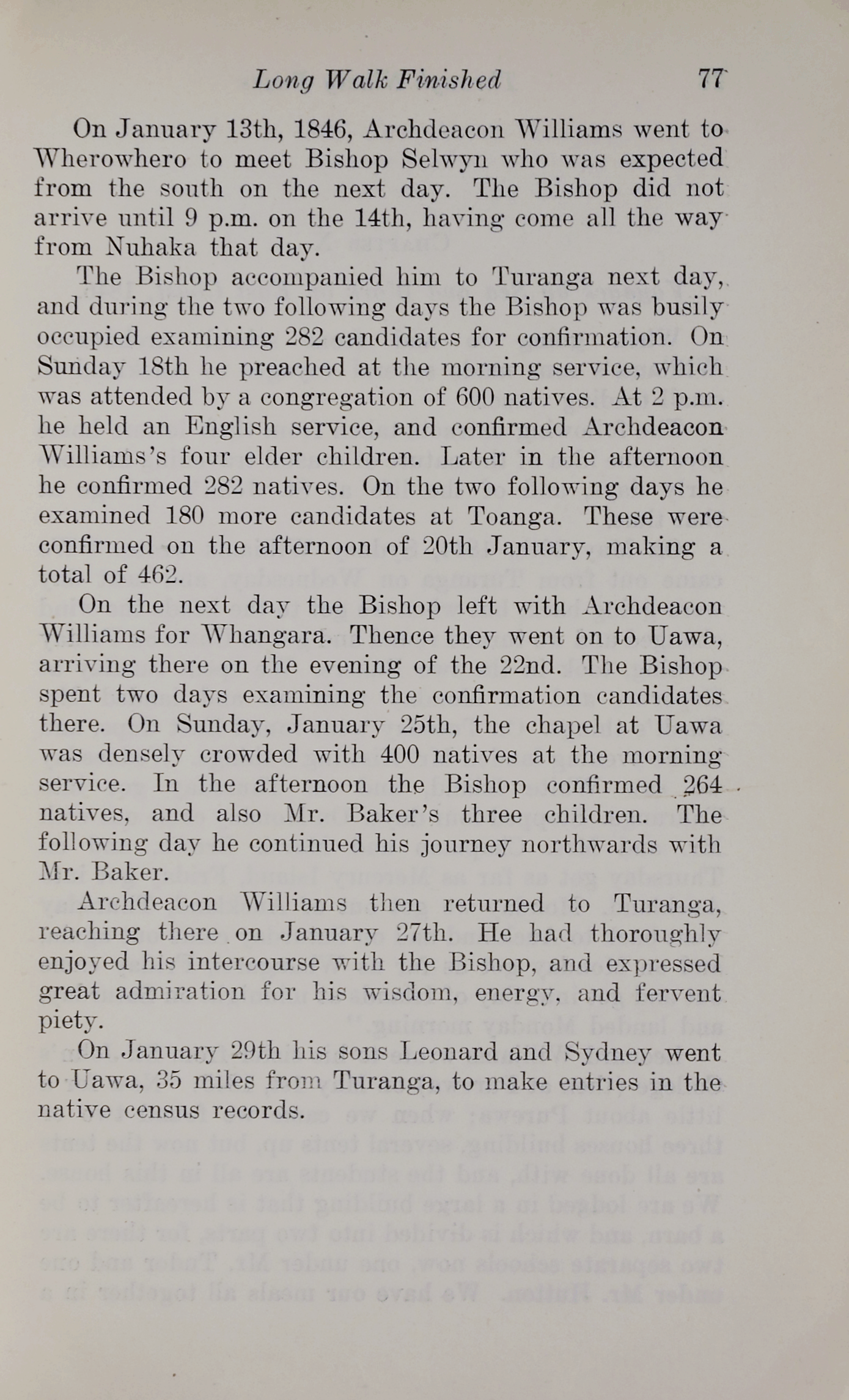 Long Walk Finished 77

On January 13th, 1846, Archdeacon Williams went to Wherowhero to meet Bishop Selwyn who was expected from the south on the next day. The Bishop did not arrive until 9 p.m. on the 14th, having come all the way from Nuhaka that day.

The Bishop accompanied him to Turanga next day, and during the two following days the Bishop was busily occupied examining 282 candidates for confirmation. On Sunday 18th he preached at the morning service, which was attended by a congregation of 600 natives. At 2 p.m. he held an English service, and confirmed Archdeacon Williams's four elder children. Later in the afternoon he confirmed 282 natives. On the two following days he examined 180 more candidates at Toanga. These were confirmed on the afternoon of 20th January, making a total of 462.

On the next day the Bishop left with Archdeacon Williams for Whangara. Thence they went on to Uawa, arriving there on the evening of the 22nd. The Bishop spent two days examining the confirmation candidates there. On Sunday, January 25th, the chapel at Uawa was densely crowded with 400 natives at the morning service. In the afternoon the Bishop confirmed 264 natives, and also Mr. Baker's three children. The following day he continued his journey northwards with Mr. Baker.

Archdeacon Williams then returned to Turanga, reaching there on January 27th. He had thoroughly enjoyed his intercourse with the Bishop, and expressed great admiration for his wisdom, energy, and fervent piety.

On January 29th his sons Leonard and Sydney went to Uawa, 35 miles from Turanga, to make entries in the native census records.